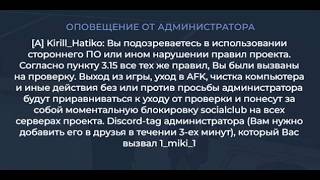 ОПОВЕЩЕНИЕ ОТ АДМИНИСТРАТОРА

[A] Kirill_Hatiko: Вы подозреваетесь в использовании стороннего ПО или ином нарушении правил проекта. Согласно пункту 3.15 все тех же правил, Вы были вызваны на проверку. Выход из игры, уход в AFK, чистка компьютера и иные действия без или против просьбы администратора будут приравниваться к уходу от проверки и понесут за собой моментальную блокировку socialclub на всех серверах проекта. Discord-tag администратора (Вам нужно добавить его в друзья в течении 3-ех минут), который Вас вызвал 1_miki_1